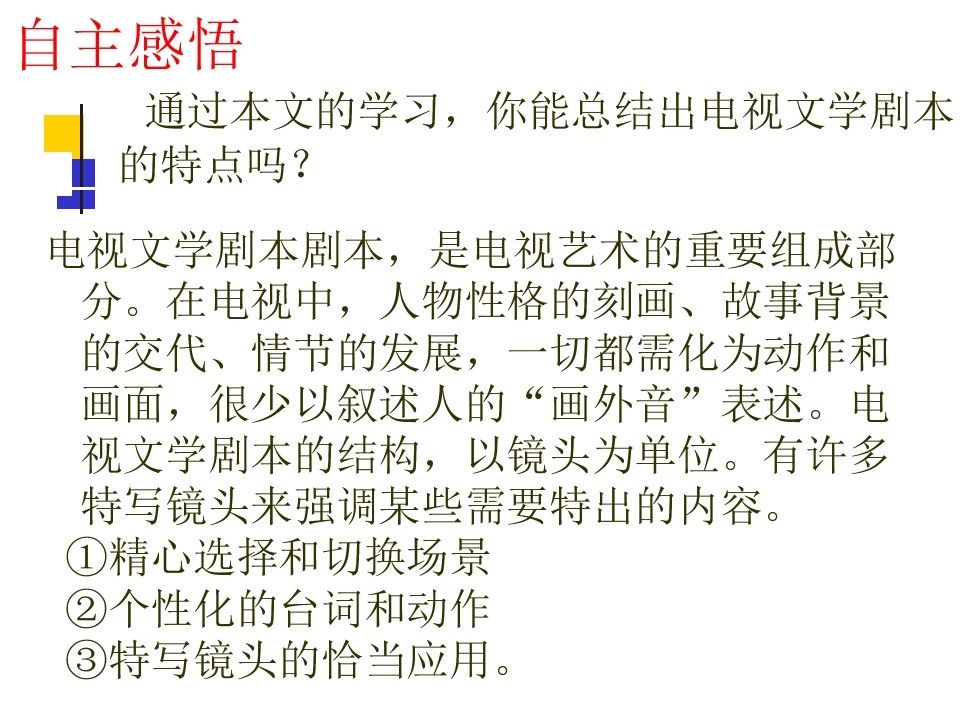 自主感悟

通过本文的学习，你能总结出电视文学剧本的特点吗？

电视文学剧本剧本，是电视艺术的重要组成部分。在电视中，人物性格的刻画、故事背景的交代、情节的发展，一切都需化为动作和画面，很少以叙述人的“画外音”表述。电视文学剧本的结构，以镜头为单位。有许多特写镜头来强调某些需要特出的内容。

①精心选择和切换场景
②个性化的台词和动作
③特写镜头的恰当应用。